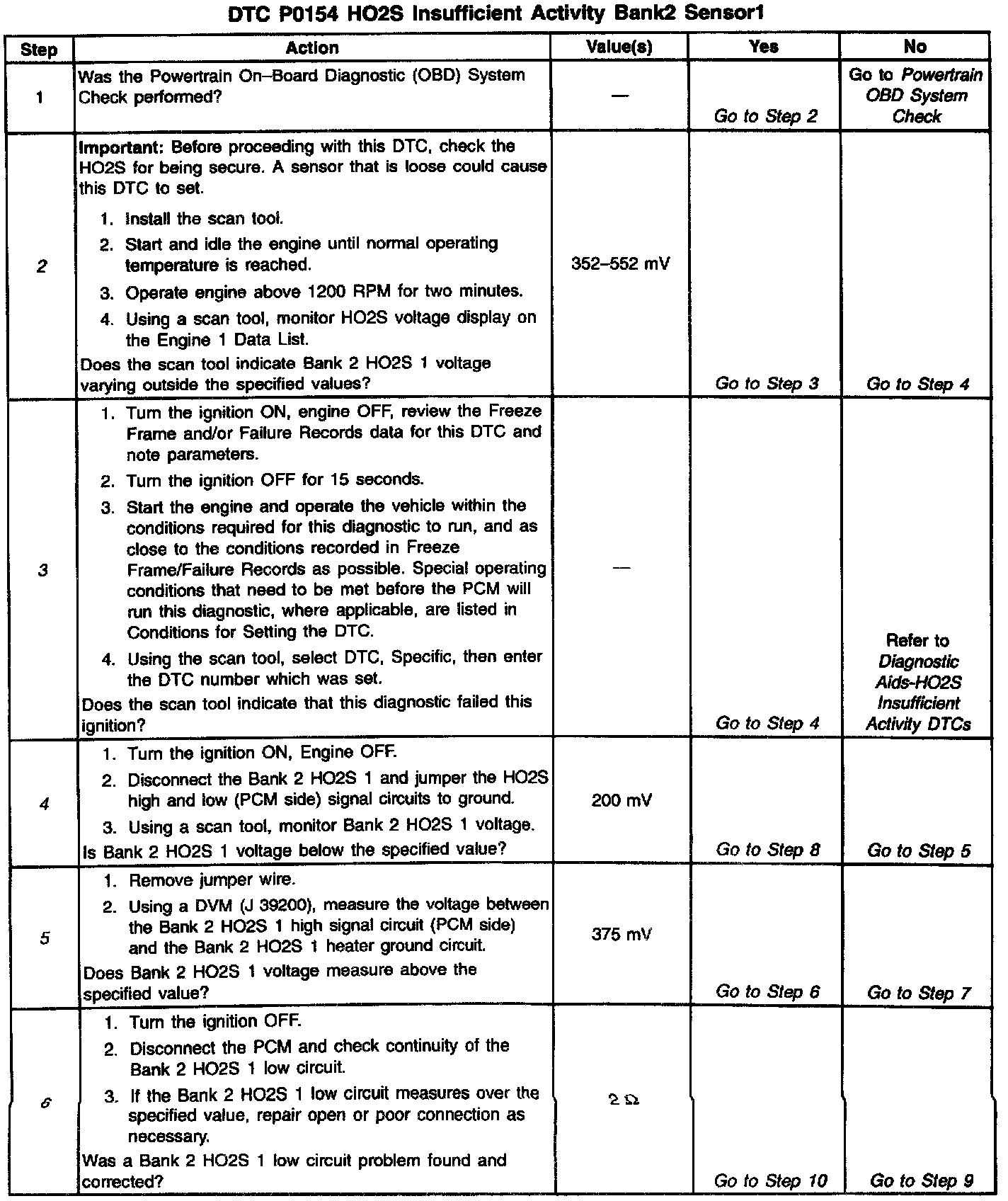 DTC P0154 HO2S Insufficient Activity Bank2 Sensor1

| Step | Action | Value(s) | Yes | No |
|---|---|---|---|---|
| 1 | Was the Powertrain On–Board Diagnostic (OBD) System Check performed? | — | Go to Step 2 | Go to Powertrain OBD System Check |
| 2 | Important: Before proceeding with this DTC, check the HO2S for being secure. A sensor that is loose could cause this DTC to set. 1. Install the scan tool. 2. Start and idle the engine until normal operating temperature is reached. 3. Operate engine above 1200 RPM for two minutes. 4. Using a scan tool, monitor HO2S voltage display on the Engine 1 Data List. Does the scan tool indicate Bank 2 HO2S 1 voltage varying outside the specified values? | 352–552 mV | Go to Step 3 | Go to Step 4 |
| 3 | 1. Turn the ignition ON, engine OFF, review the Freeze Frame and/or Failure Records data for this DTC and note parameters. 2. Turn the ignition OFF for 15 seconds. 3. Start the engine and operate the vehicle within the conditions required for this diagnostic to run, and as close to the conditions recorded in Freeze Frame/Failure Records as possible. Special operating conditions that need to be met before the PCM will run this diagnostic, where applicable, are listed in Conditions for Setting the DTC. 4. Using the scan tool, select DTC, Specific, then enter the DTC number which was set. Does the scan tool indicate that this diagnostic failed this ignition? | — | Go to Step 4 | Refer to Diagnostic Aids-HO2S Insufficient Activity DTCs |
| 4 | 1. Turn the ignition ON, Engine OFF. 2. Disconnect the Bank 2 HO2S 1 and jumper the HO2S high and low (PCM side) signal circuits to ground. 3. Using a scan tool, monitor Bank 2 HO2S 1 voltage. Is Bank 2 HO2S 1 voltage below the specified value? | 200 mV | Go to Step 8 | Go to Step 5 |
| 5 | 1. Remove jumper wire. 2. Using a DVM (J 39200), measure the voltage between the Bank 2 HO2S 1 high signal circuit (PCM side) and the Bank 2 HO2S 1 heater ground circuit. Does Bank 2 HO2S 1 voltage measure above the specified value? | 375 mV | Go to Step 6 | Go to Step 7 |
| 6 | 1. Turn the ignition OFF. 2. Disconnect the PCM and check continuity of the Bank 2 HO2S 1 low circuit. 3. If the Bank 2 HO2S 1 low circuit measures over the specified value, repair open or poor connection as necessary. Was a Bank 2 HO2S 1 low circuit problem found and corrected? | 2 Ω | Go to Step 10 | Go to Step 9 |